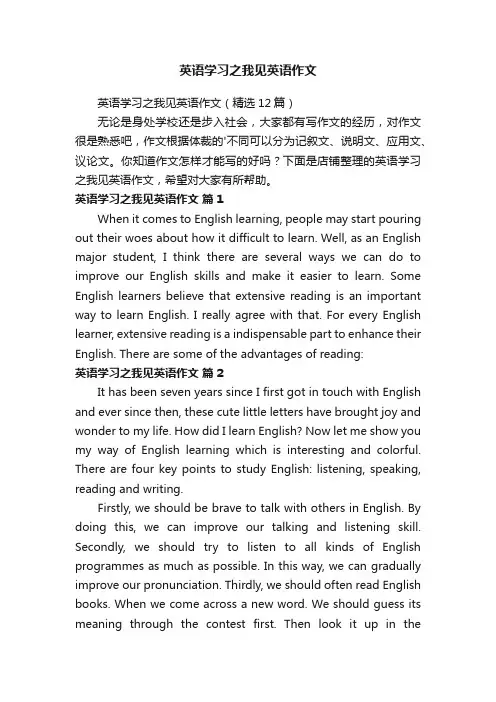 英语学习之我见英语作文

英语学习之我见英语作文（精选12篇）

无论是身处学校还是步入社会，大家都有写作文的经历，对作文很是熟悉吧，作文根据体裁的'不同可以分为记叙文、说明文、应用文、议论文。你知道作文怎样才能写的好吗？下面是店铺整理的英语学习之我见英语作文，希望对大家有所帮助。

英语学习之我见英语作文 篇1

When it comes to English learning, people may start pouring out their woes about how it difficult to learn. Well, as an English major student, I think there are several ways we can do to improve our English skills and make it easier to learn. Some English learners believe that extensive reading is an important way to learn English. I really agree with that. For every English learner, extensive reading is a indispensable part to enhance their English. There are some of the advantages of reading:

英语学习之我见英语作文 篇2

It has been seven years since I first got in touch with English and ever since then, these cute little letters have brought joy and wonder to my life. How did I learn English? Now let me show you my way of English learning which is interesting and colorful. There are four key points to study English: listening, speaking, reading and writing.

Firstly, we should be brave to talk with others in English. By doing this, we can improve our talking and listening skill. Secondly, we should try to listen to all kinds of English programmes as much as possible. In this way, we can gradually improve our pronunciation. Thirdly, we should often read English books. When we come across a new word. We should guess its meaning through the contest first. Then look it up in the